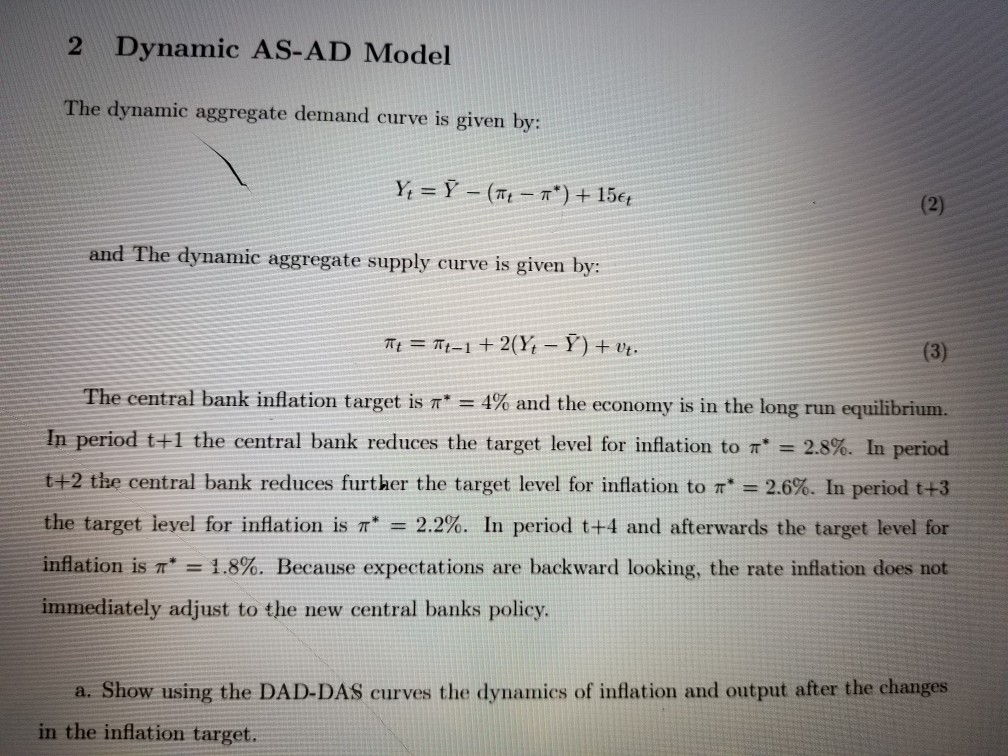 2 Dynamic AS-AD Model

The dynamic aggregate demand curve is given by:

$Y_t = \bar{Y} - (\pi_t - \pi^*) + 15\epsilon_t$ (2)

and The dynamic aggregate supply curve is given by:

$\pi_t = \pi_{t-1} + 2(Y_t - \bar{Y}) + v_t.$ (3)

The central bank inflation target is $\pi^* = 4\%$ and the economy is in the long run equilibrium. In period t+1 the central bank reduces the target level for inflation to $\pi^* = 2.8\%$. In period t+2 the central bank reduces further the target level for inflation to $\pi^* = 2.6\%$. In period t+3 the target level for inflation is $\pi^* = 2.2\%$. In period t+4 and afterwards the target level for inflation is $\pi^* = 1.8\%$. Because expectations are backward looking, the rate inflation does not immediately adjust to the new central banks policy.

a. Show using the DAD-DAS curves the dynamics of inflation and output after the changes in the inflation target.